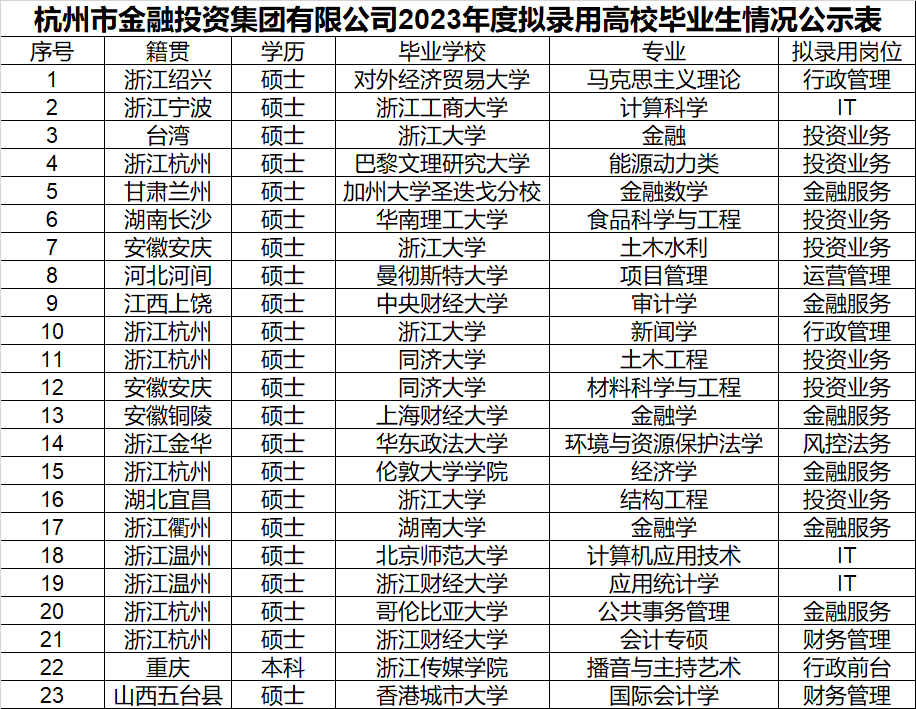 杭州市金融投资集团有限公司2023年度拟录用高校毕业生情况公示表

| 序号 | 籍贯 | 学历 | 毕业学校 | 专业 | 拟录用岗位 |
|---|---|---|---|---|---|
| 1 | 浙江绍兴 | 硕士 | 对外经济贸易大学 | 马克思主义理论 | 行政管理 |
| 2 | 浙江宁波 | 硕士 | 浙江工商大学 | 计算科学 | IT |
| 3 | 台湾 | 硕士 | 浙江大学 | 金融 | 投资业务 |
| 4 | 浙江杭州 | 硕士 | 巴黎文理研究大学 | 能源动力类 | 投资业务 |
| 5 | 甘肃兰州 | 硕士 | 加州大学圣迭戈分校 | 金融数学 | 金融服务 |
| 6 | 湖南长沙 | 硕士 | 华南理工大学 | 食品科学与工程 | 投资业务 |
| 7 | 安徽安庆 | 硕士 | 浙江大学 | 土木水利 | 投资业务 |
| 8 | 河北河间 | 硕士 | 曼彻斯特大学 | 项目管理 | 运营管理 |
| 9 | 江西上饶 | 硕士 | 中央财经大学 | 审计学 | 金融服务 |
| 10 | 浙江杭州 | 硕士 | 浙江大学 | 新闻学 | 行政管理 |
| 11 | 浙江杭州 | 硕士 | 同济大学 | 土木工程 | 投资业务 |
| 12 | 安徽安庆 | 硕士 | 同济大学 | 材料科学与工程 | 投资业务 |
| 13 | 安徽铜陵 | 硕士 | 上海财经大学 | 金融学 | 金融服务 |
| 14 | 浙江金华 | 硕士 | 华东政法大学 | 环境与资源保护法学 | 风控法务 |
| 15 | 浙江杭州 | 硕士 | 伦敦大学学院 | 经济学 | 金融服务 |
| 16 | 湖北宜昌 | 硕士 | 浙江大学 | 结构工程 | 投资业务 |
| 17 | 浙江衢州 | 硕士 | 湖南大学 | 金融学 | 金融服务 |
| 18 | 浙江温州 | 硕士 | 北京师范大学 | 计算机应用技术 | IT |
| 19 | 浙江温州 | 硕士 | 浙江财经大学 | 应用统计学 | IT |
| 20 | 浙江杭州 | 硕士 | 哥伦比亚大学 | 公共事务管理 | 金融服务 |
| 21 | 浙江杭州 | 硕士 | 浙江财经大学 | 会计专硕 | 财务管理 |
| 22 | 重庆 | 本科 | 浙江传媒学院 | 播音与主持艺术 | 行政前台 |
| 23 | 山西五台县 | 硕士 | 香港城市大学 | 国际会计学 | 财务管理 |